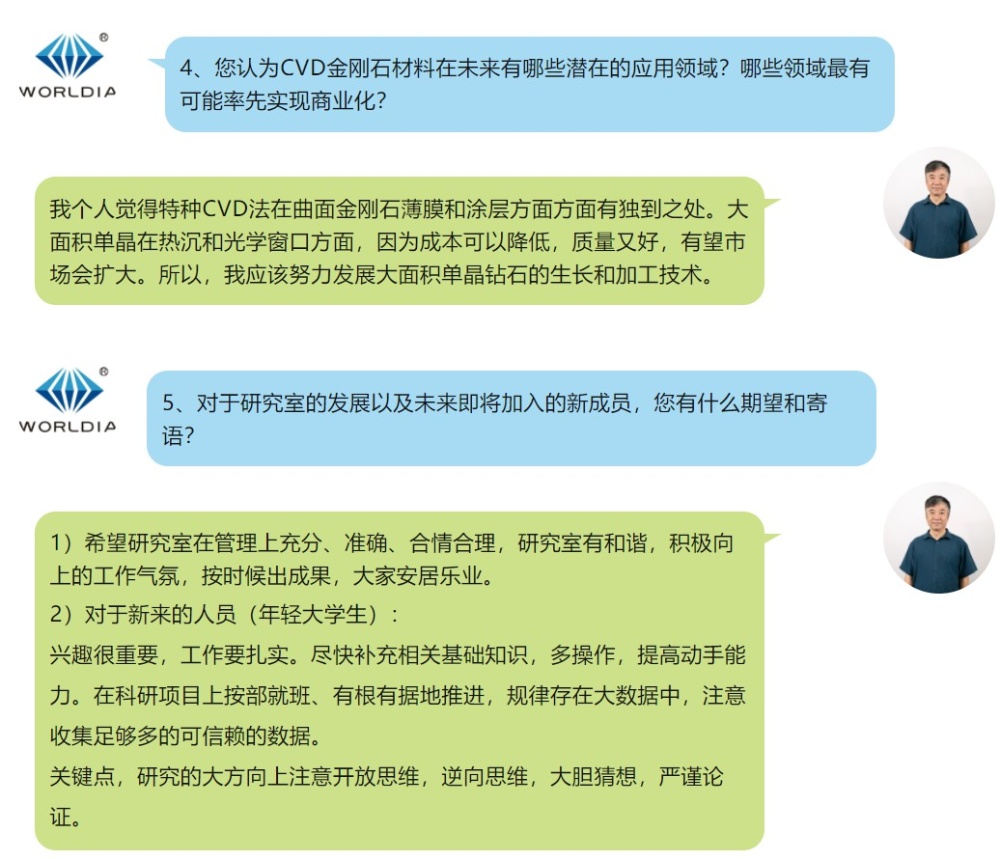 WORLDIA

4、您认为CVD金刚石材料在未来有哪些潜在的应用领域？哪些领域最有可能率先实现商业化？

我个人觉得特种CVD法在曲面金刚石薄膜和涂层方面方面有独到之处。大面积单晶在热沉和光学窗口方面，因为成本可以降低，质量又好，有望市场会扩大。所以，我应该努力发展大面积单晶钻石的生长和加工技术。

WORLDIA

5、对于研究室的发展以及未来即将加入的新成员，您有什么期望和寄语？

1）希望研究室在管理上充分、准确、合情合理，研究室有和谐，积极向上的工作气氛，按时候出成果，大家安居乐业。
2）对于新来的人员（年轻大学生）：
兴趣很重要，工作要扎实。尽快补充相关基础知识，多操作，提高动手能力。在科研项目上按部就班、有根有据地推进，规律存在大数据中，注意收集足够多的可信赖的数据。
关键点，研究的大方向上注意开放思维，逆向思维，大胆猜想，严谨论证。